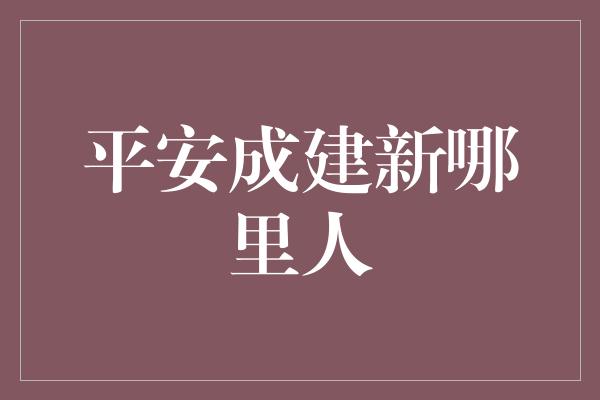 平安成建新哪里人